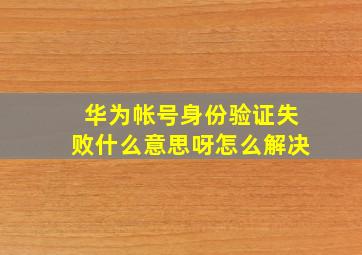 华为帐号身份验证失败什么意思呀怎么解决